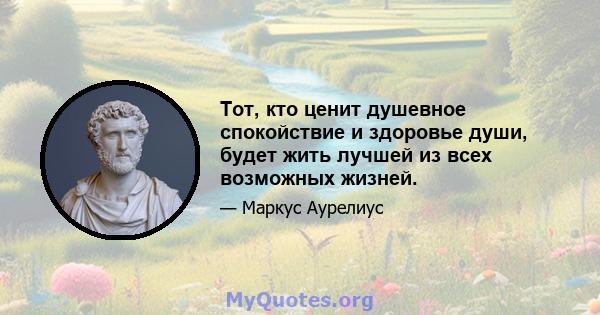 Тот, кто ценит душевное спокойствие и здоровье души, будет жить лучшей из всех возможных жизней.

— Маркус Аурелиус

MyQuotes.org